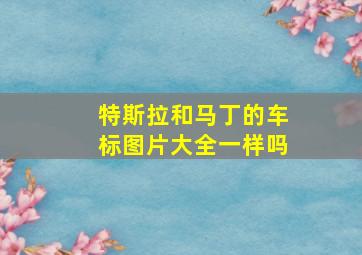 特斯拉和马丁的车标图片大全一样吗